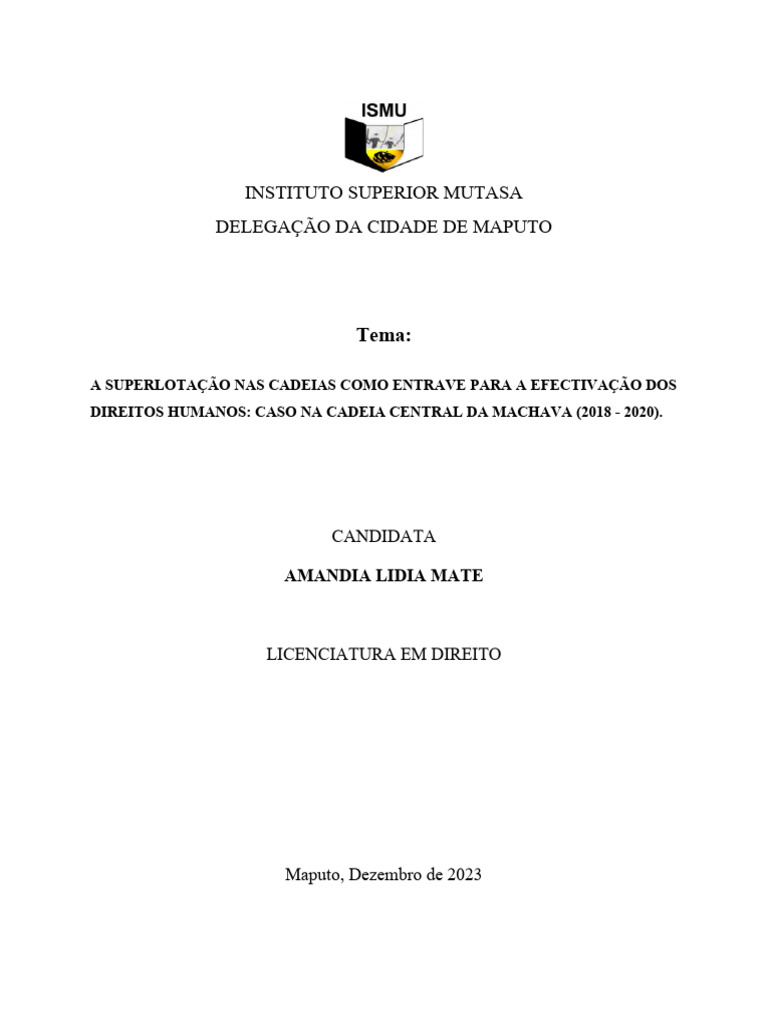 ISMU

INSTITUTO SUPERIOR MUTASA
DELEGAÇÃO DA CIDADE DE MAPUTO

Tema:

A SUPERLOTAÇÃO NAS CADEIAS COMO ENTRAVE PARA A EFECTIVAÇÃO DOS DIREITOS HUMANOS: CASO NA CADEIA CENTRAL DA MACHAVA (2018 - 2020).

CANDIDATA
AMANDIA LIDIA MATE

LICENCIATURA EM DIREITO

Maputo, Dezembro de 2023